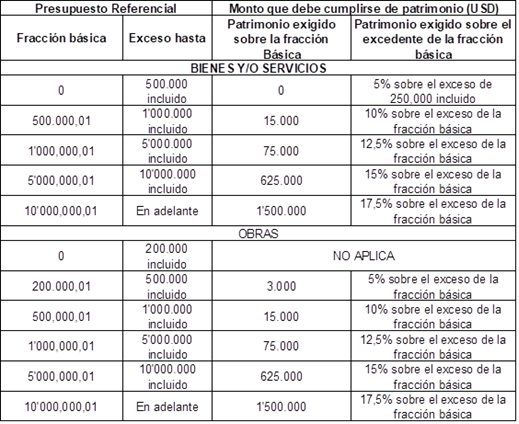 | Presupuesto Referencial | | Monto que debe cumplirse de patrimonio (USD) | |
|---|---|---|---|
| Fracción básica | Exceso hasta | Patrimonio exigido sobre la fracción Básica | Patrimonio exigido sobre el excedente de la fracción básica |
| BIENES Y/O SERVICIOS | | | |
| 0 | 500.000 incluido | 0 | 5% sobre el exceso de 250,000 incluido |
| 500.000,01 | 1'000.000 incluido | 15.000 | 10% sobre el exceso de la fracción básica |
| 1'000,000,01 | 5'000.000 incluido | 75.000 | 12,5% sobre el exceso de la fracción básica |
| 5'000,000,01 | 10'000.000 incluido | 625.000 | 15% sobre el exceso de la fracción básica |
| 10'000,000,01 | En adelante | 1'500.000 | 17,5% sobre el exceso de la fracción básica |
| OBRAS | | | |
| 0 | 200.000 incluido | NO APLICA | |
| 200.000,01 | 500.000 incluido | 3.000 | 5% sobre el exceso de la fracción básica |
| 500,000,01 | 1'000.000 incluido | 15.000 | 10% sobre el exceso de la fracción básica |
| 1'000,000,01 | 5'000.000 incluido | 75.000 | 12,5% sobre el exceso de la fracción básica |
| 5'000,000,01 | 10'000.000 incluido | 625.000 | 15% sobre el exceso de la fracción básica |
| 10'000,000,01 | En adelante | 1'500.000 | 17,5% sobre el exceso de la fracción básica |